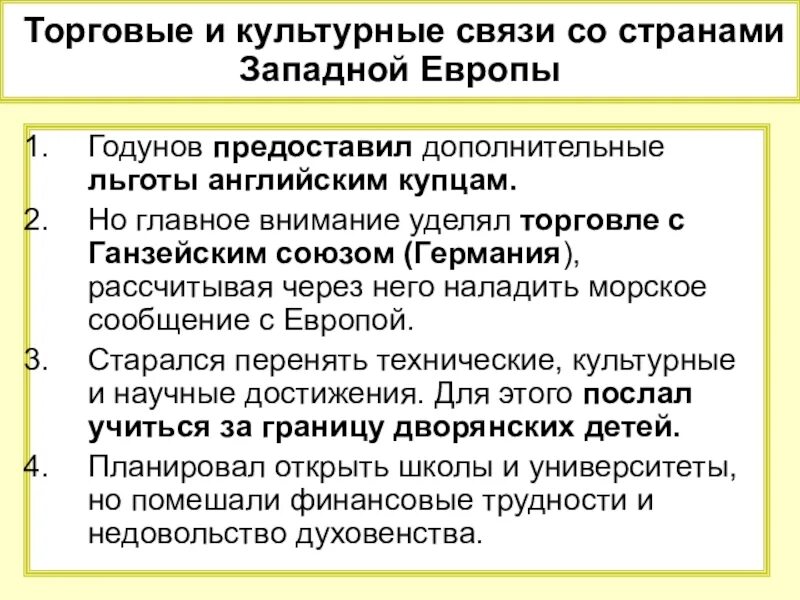 Торговые и культурные связи со странами Западной Европы

1. Годунов предоставил дополнительные льготы английским купцам.
2. Но главное внимание уделял торговле с Ганзейским союзом (Германия), рассчитывая через него наладить морское сообщение с Европой.
3. Старался перенять технические, культурные и научные достижения. Для этого послал учиться за границу дворянских детей.
4. Планировал открыть школы и университеты, но помешали финансовые трудности и недовольство духовенства.